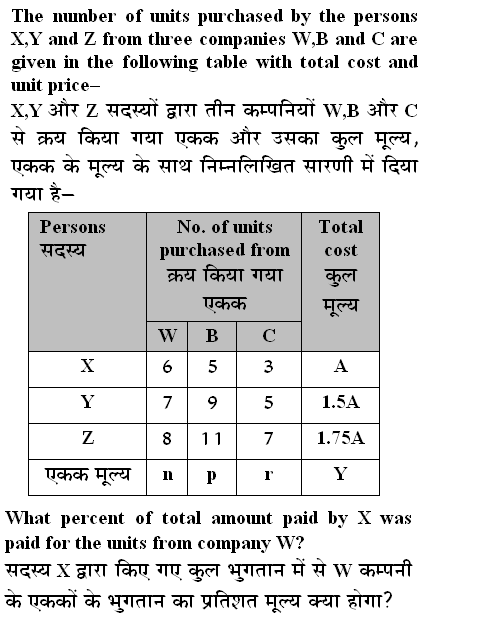 The number of units purchased by the persons X,Y and Z from three companies W,B and C are given in the following table with total cost and unit price–
X,Y और Z सदस्यों द्वारा तीन कम्पनियों W,B और C से क्रय किया गया एकक और उसका कुल मूल्य, एकक के मूल्य के साथ निम्नलिखित सारणी में दिया गया है–

| Persons सदस्य | No. of units purchased from क्रय किया गया एकक | | | Total cost कुल मूल्य |
|---|---|---|---|---|
| | W | B | C | |
| X | 6 | 5 | 3 | A |
| Y | 7 | 9 | 5 | 1.5A |
| Z | 8 | 11 | 7 | 1.75A |
| एकक मूल्य | n | p | r | Y |

What percent of total amount paid by X was paid for the units from company W?
सदस्य X द्वारा किए गए कुल भुगतान में से W कम्पनी के एककों के भुगतान का प्रतिशत मूल्य क्या होगा?